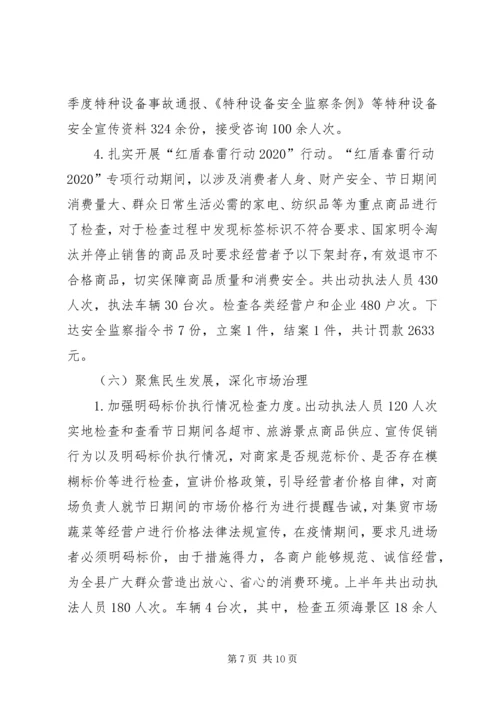 季度特种设备事故通报、《特种设备安全监察条例》等特种设备安全宣传资料324余份，接受咨询100余人次。

4.扎实开展“红盾春雷行动2020”行动。“红盾春雷行动2020”专项行动期间，以涉及消费者人身、财产安全、节日期间消费量大、群众日常生活必需的家电、纺织品等为重点商品进行了检查，对于检查过程中发现标签标识不符合要求、国家明令淘汰并停止销售的商品及时要求经营者予以下架封存，有效退市不合格商品，切实保障商品质量和消费安全。共出动执法人员430人次，执法车辆30台次。检查各类经营户和企业480户次。下达安全监察指令书7份，立案1件，结案1件，共计罚款2633元。

（六）聚焦民生发展，深化市场治理

1.加强明码标价执行情况检查力度。出动执法人员120人次实地检查和查看节日期间各超市、旅游景点商品供应、宣传促销行为以及明码标价执行情况，对商家是否规范标价、是否存在模糊标价等进行检查，宣讲价格政策，引导经营者价格自律，对商场负责人就节日期间的市场价格行为进行提醒告诫，对集贸市场蔬菜等经营户进行价格法律法规宣传，在疫情期间，要求凡进场者必须明码标价，由于措施得力，各商户能够规范、诚信经营，为全县广大群众营造出放心、省心的消费环境。上半年共出动执法人员180人次。车辆4台次，其中，检查五须海景区18余人

第7页 共10页